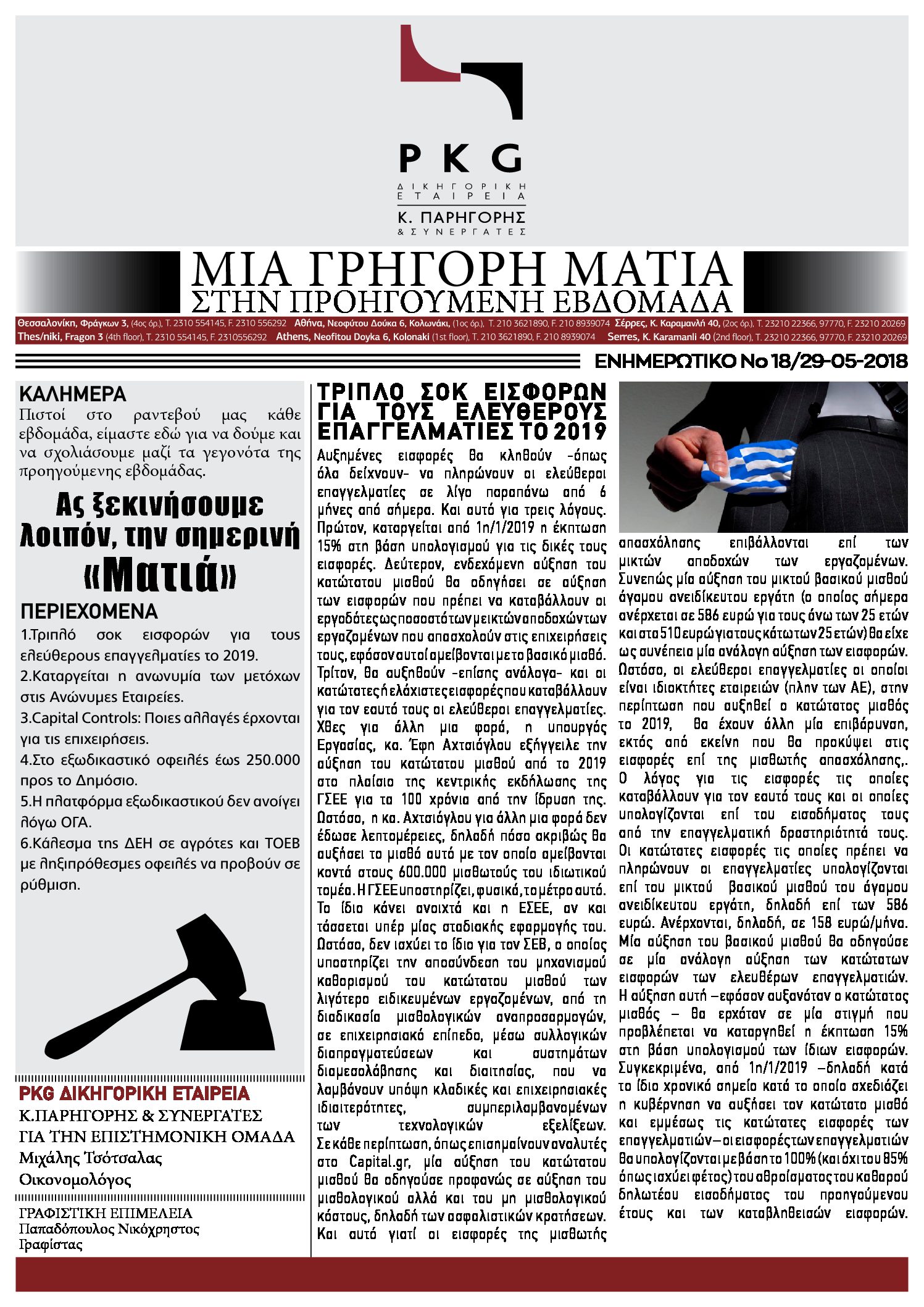 PKG
ΔΙΚΗΓΟΡΙΚΗ ΕΤΑΙΡΕΙΑ
Κ. ΠΑΡΗΓΟΡΗΣ
& ΣΥΝΕΡΓΑΤΕΣ

ΜΙΑ ΓΡΗΓΟΡΗ ΜΑΤΙΑ
ΣΤΗΝ ΠΡΟΗΓΟΥΜΕΝΗ ΕΒΔΟΜΑΔΑ

Θεσσαλονίκη, Φράγκων 3, (4ος όρ.), T. 2310 554145, F. 2310 556292 Αθήνα, Νεοφύτου Δούκα 6, Κολωνάκι, (1ος όρ.), T. 210 3621890, F. 210 8939074 Σέρρες, Κ. Καραμανλή 40, (2ος όρ.), T. 23210 22366, 97770, F. 23210 20269
Thes/niki, Fragon 3 (4th floor), T. 2310 554145, F. 2310556292 Athens, Neofitou Doyka 6, Kolonaki (1st floor), T. 210 3621890, F. 210 8939074 Serres, K. Karamanli 40 (2nd floor), T. 23210 22366, 97770, F. 23210 20269

ΕΝΗΜΕΡΩΤΙΚΟ Νο 18/29-05-2018

ΚΑΛΗΜΕΡΑ
Πιστοί στο ραντεβού μας κάθε εβδομάδα, είμαστε εδώ για να δούμε και να σχολιάσουμε μαζί τα γεγονότα της προηγούμενης εβδομάδας.

Ας ξεκινήσουμε λοιπόν, την σημερινή «Ματιά»

ΠΕΡΙΕΧΟΜΕΝΑ
1.Τριπλό σοκ εισφορών για τους ελεύθερους επαγγελματίες το 2019.
2.Καταργείται η ανωνυμία των μετόχων στις Ανώνυμες Εταιρείες.
3.Capital Controls: Ποιες αλλαγές έρχονται για τις επιχειρήσεις.
4.Στο εξωδικαστικό οφειλές έως 250.000 προς το Δημόσιο.
5.Η πλατφόρμα εξωδικαστικού δεν ανοίγει λόγω ΟΓΑ.
6.Κάλεσμα της ΔΕΗ σε αγρότες και ΤΟΕΒ με ληξιπρόθεσμες οφειλές να προβούν σε ρύθμιση.

PKG ΔΙΚΗΓΟΡΙΚΗ ΕΤΑΙΡΕΙΑ
Κ.ΠΑΡΗΓΟΡΗΣ & ΣΥΝΕΡΓΑΤΕΣ
ΓΙΑ ΤΗΝ ΕΠΙΣΤΗΜΟΝΙΚΗ ΟΜΑΔΑ
Μιχάλης Τσότσαλας
Οικονομολόγος

ΓΡΑΦΙΣΤΙΚΗ ΕΠΙΜΕΛΕΙΑ
Παπαδόπουλος Νικόχρηστος
Γραφίστας

ΤΡΙΠΛΟ ΣΟΚ ΕΙΣΦΟΡΩΝ ΓΙΑ ΤΟΥΣ ΕΛΕΥΘΕΡΟΥΣ ΕΠΑΓΓΕΛΜΑΤΙΕΣ ΤΟ 2019
Αυξημένες εισφορές θα κληθούν -όπως όλα δείχνουν- να πληρώνουν οι ελεύθεροι επαγγελματίες σε λίγο παραπάνω από 6 μήνες από σήμερα. Και αυτό για τρεις λόγους. Πρώτον, καταργείται από 1η/1/2019 η έκπτωση 15% στη βάση υπολογισμού για τις δικές τους εισφορές. Δεύτερον, ενδεχόμενη αύξηση του κατώτατου μισθού θα οδηγήσει σε αύξηση των εισφορών που πρέπει να καταβάλλουν οι εργοδότες ως ποσοστό των μεικτών αποδοχών των εργαζομένων που απασχολούν στις επιχειρήσεις τους, εφόσον αυτοί αμείβονται με το βασικό μισθό. Τρίτον, θα αυξηθούν -επίσης ανάλογα- και οι κατώτατες ή ελάχιστες εισφορές που καταβάλλουν για τον εαυτό τους οι ελεύθεροι επαγγελματίες. Χθες για άλλη μια φορά, η υπουργός Εργασίας, κα. Έφη Αχτσιόγλου εξήγγειλε την αύξηση του κατώτατου μισθού από το 2019 στο πλαίσιο της κεντρικής εκδήλωσης της ΓΣΕΕ για τα 100 χρόνια από την ίδρυση της. Ωστόσο, η κα. Αχτσιόγλου για άλλη μια φορά δεν έδωσε λεπτομέρειες, δηλαδή πόσο ακριβώς θα αυξήσει το μισθό αυτό με τον οποίο αμείβονται κοντά στους 600.000 μισθωτούς του ιδιωτικού τομέα. Η ΓΣΕΕ υποστηρίζει, φυσικά, το μέτρο αυτό. Το ίδιο κάνει ανοιχτά και η ΕΣΕΕ, αν και τάσσεται υπέρ μίας σταδιακής εφαρμογής του. Ωστόσο, δεν ισχύει το ίδιο για τον ΣΕΒ, ο οποίος υποστηρίζει την αποσύνδεση του μηχανισμού καθορισμού του κατώτατου μισθού των λιγότερο ειδικευμένων εργαζομένων, από τη διαδικασία μισθολογικών αναπροσαρμογών, σε επιχειρησιακό επίπεδο, μέσω συλλογικών διαπραγματεύσεων και συστημάτων διαμεσολάβησης και διαιτησίας, που να λαμβάνουν υπόψη κλαδικές και επιχειρησιακές ιδιαιτερότητες, συμπεριλαμβανομένων των τεχνολογικών εξελίξεων. Σε κάθε περίπτωση, όπως επισημαίνουν αναλυτές στο Capital.gr, μία αύξηση του κατώτατου μισθού θα οδηγούσε προφανώς σε αύξηση του μισθολογικού αλλά και του μη μισθολογικού κόστους, δηλαδή των ασφαλιστικών κρατήσεων. Και αυτό γιατί οι εισφορές της μισθωτής απασχόλησης επιβάλλονται επί των μικτών αποδοχών των εργαζομένων. Συνεπώς μία αύξηση του μικτού βασικού μισθού άγαμου ανειδίκευτου εργάτη (ο οποίος σήμερα ανέρχεται σε 586 ευρώ για τους άνω των 25 ετών και στα 510 ευρώ για τους κάτω των 25 ετών) θα είχε ως συνέπεια μία ανάλογη αύξηση των εισφορών. Ωστόσο, οι ελεύθεροι επαγγελματίες οι οποίοι είναι ιδιοκτήτες εταιρειών (πλην των ΑΕ), στην περίπτωση που αυξηθεί ο κατώτατος μισθός το 2019, θα έχουν άλλη μία επιβάρυνση, εκτός από εκείνη που θα προκύψει στις εισφορές επί της μισθωτής απασχόλησης,. Ο λόγος για τις εισφορές τις οποίες καταβάλλουν για τον εαυτό τους και οι οποίες υπολογίζονται επί του εισοδήματος τους από την επαγγελματική δραστηριότητά τους. Οι κατώτατες εισφορές τις οποίες πρέπει να πληρώνουν οι επαγγελματίες υπολογίζονται επί του μικτού βασικού μισθού του άγαμου ανειδίκευτου εργάτη, δηλαδή επί των 586 ευρώ. Ανέρχονται, δηλαδή, σε 158 ευρώ/μήνα. Μία αύξηση του βασικού μισθού θα οδηγούσε σε μία ανάλογη αύξηση των κατώτατων εισφορών των ελευθέρων επαγγελματιών. Η αύξηση αυτή –εφόσον αυξανόταν ο κατώτατος μισθός – θα ερχόταν σε μία στιγμή που προβλέπεται να καταργηθεί η έκπτωση 15% στη βάση υπολογισμού των ίδιων εισφορών. Συγκεκριμένα, από 1η/1/2019 –δηλαδή κατά το ίδιο χρονικό σημείο κατά το οποίο σχεδιάζει η κυβέρνηση να αυξήσει τον κατώτατο μισθό και εμμέσως τις κατώτατες εισφορές των επαγγελματιών– οι εισφορές των επαγγελματιών θα υπολογίζονται με βάση το 100% (και όχι του 85% όπως ισχύει φέτος) του αθροίσματος του καθαρού δηλωτέου εισοδήματος του προηγούμενου έτους και των καταβληθεισών εισφορών.